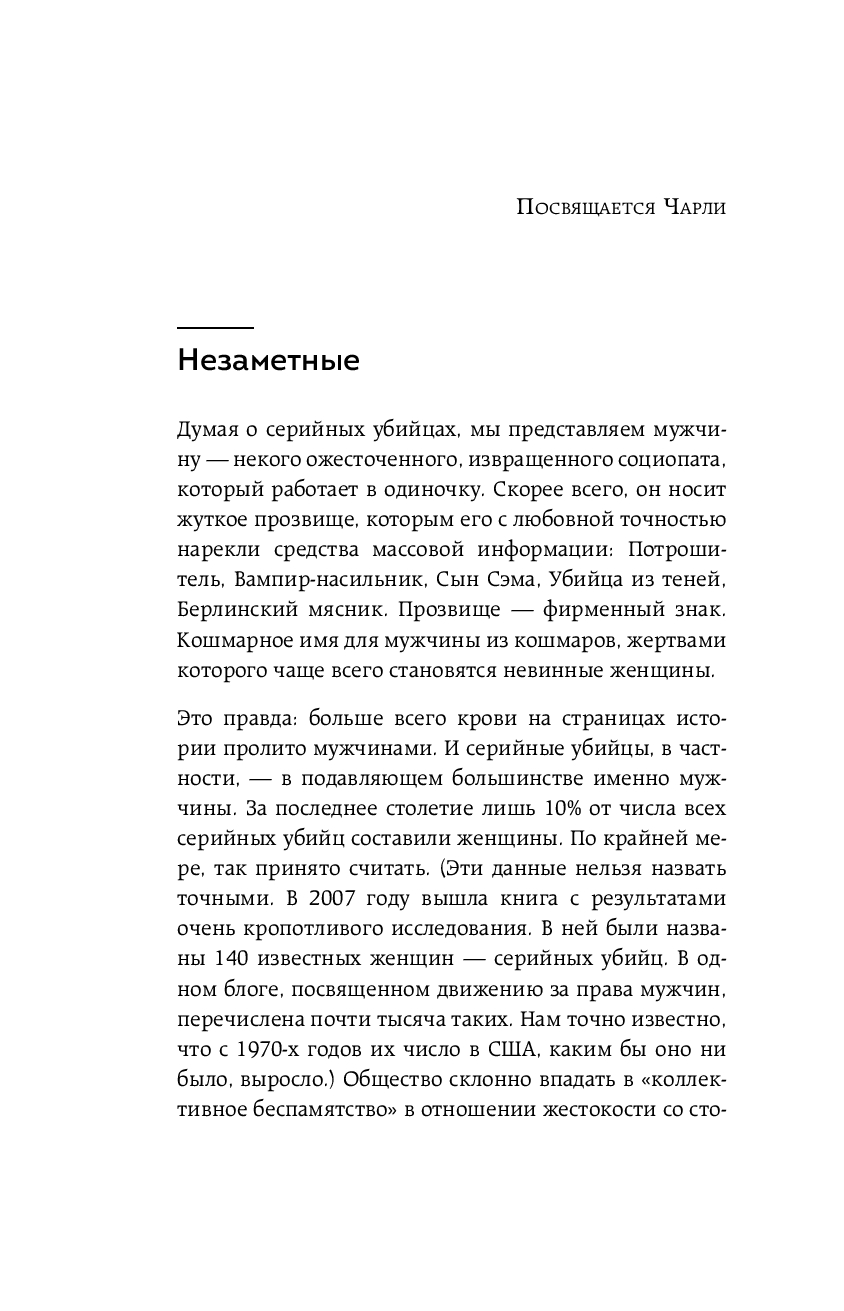 Посвящается Чарли

Незаметные

Думая о серийных убийцах, мы представляем мужчину — некого ожесточенного, извращенного социопата, который работает в одиночку. Скорее всего, он носит жуткое прозвище, которым его с любовной точностью нарекли средства массовой информации: Потрошитель, Вампир-насильник, Сын Сэма, Убийца из теней, Берлинский мясник. Прозвище — фирменный знак. Кошмарное имя для мужчины из кошмаров, жертвами которого чаще всего становятся невинные женщины.

Это правда: больше всего крови на страницах истории пролито мужчинами. И серийные убийцы, в частности, — в подавляющем большинстве именно мужчины. За последнее столетие лишь 10% от числа всех серийных убийц составили женщины. По крайней мере, так принято считать. (Эти данные нельзя назвать точными. В 2007 году вышла книга с результатами очень кропотливого исследования. В ней были названы 140 известных женщин — серийных убийц. В одном блоге, посвященном движению за права мужчин, перечислена почти тысяча таких. Нам точно известно, что с 1970-х годов их число в США, каким бы оно ни было, выросло.) Общество склонно впадать в «коллективное беспамятство» в отношении жестокости со сто-